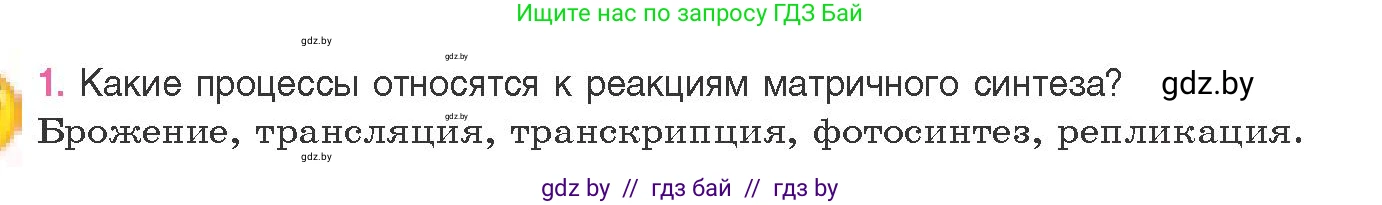 Ищите нас по запросу ГДЗ Бай

gdz.by

gdz.by

1. Какие процессы относятся к реакциям матричного синтеза? gdz.by

gdz.by

Брожение, трансляция, транскрипция, фотосинтез, репликация.

gdz.by

gdz by // гдз бай // гдз by